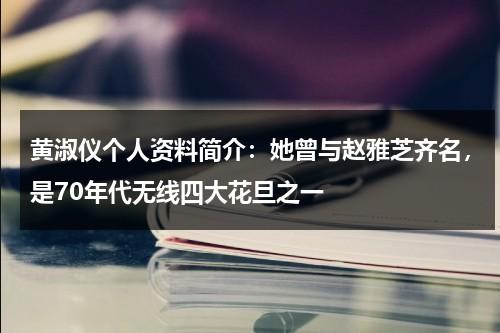 黄淑仪个人资料简介：她曾与赵雅芝齐名，是70年代无线四大花旦之一